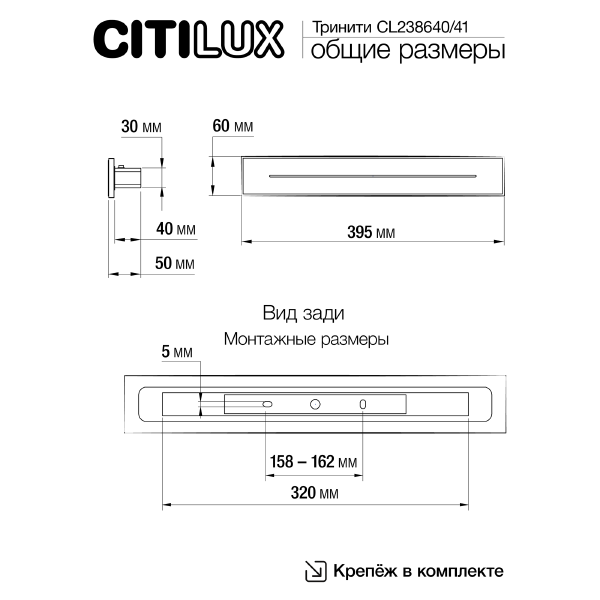 CITILUX

Тринити CL238640/41
общие размеры

30 мм

60 мм

40 мм

395 мм

50 мм

Вид зади
Монтажные размеры

5 мм

158 – 162 мм

320 мм

Крепёж в комплекте